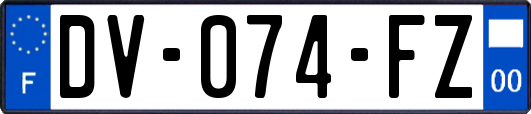 F
DV-074-FZ
00